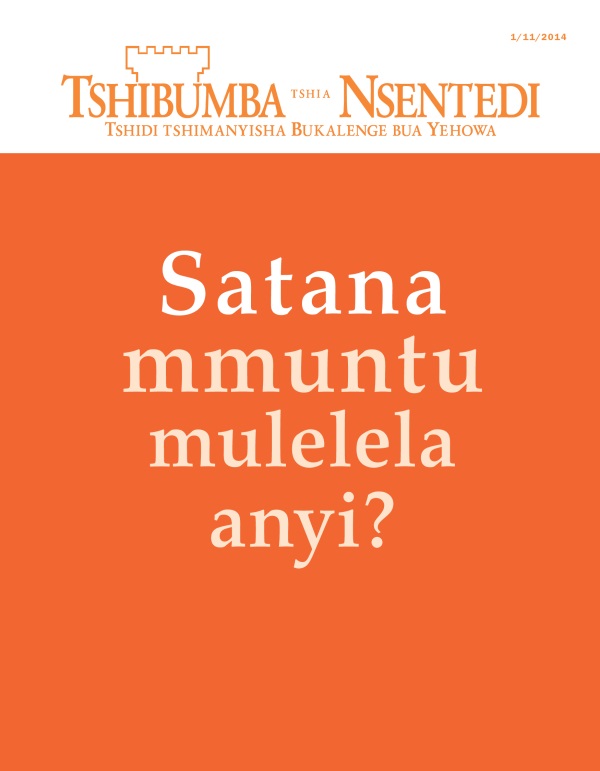 1/11/2014

TSHIBUMBA TSHIA NSENTEDI
TSHIDI TSHIMANYISHA BUKALENGE BUA YEHOWA

Satana mmuntu mulelela anyi?